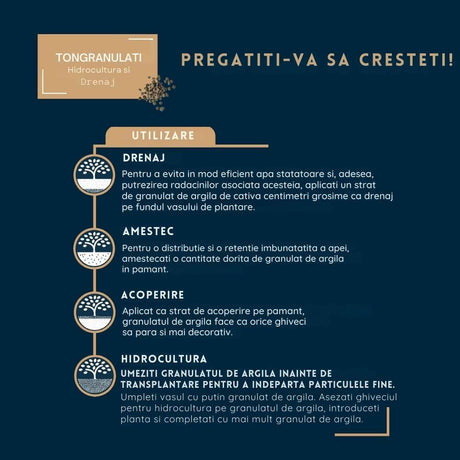 TONGRANULATI
Hidrocultura si
Drenaj

PREGATITI-VA SA CRESTETI!

UTILIZARE

DRENAJ
Pentru a evita in mod eficient apa statatoare si, adesea, putrezirea radacinilor asociata acesteia, aplicati un strat de granulat de argila de cativa centimetri grosime ca drenaj pe fundul vasului de plantare.

AMESTEC
Pentru o distributie si o retentie imbunatatita a apei, amestecati o cantitate dorita de granulat de argila in pamant.

ACOPERIRE
Aplicat ca strat de acoperire pe pamant, granulatul de argila face ca orice ghiveci sa para si mai decorativ.

HIDROCULTURA
UMEZITI GRANULATUL DE ARGILA INAINTE DE TRANSPLANTARE PENTRU A INDEPARTA PARTICULELE FINE.
Umpleti vasul cu putin granulat de argila. Asezati ghiveciul pentru hidrocultura pe granulatul de argila, introduceti planta si completati cu mai mult granulat de argila.